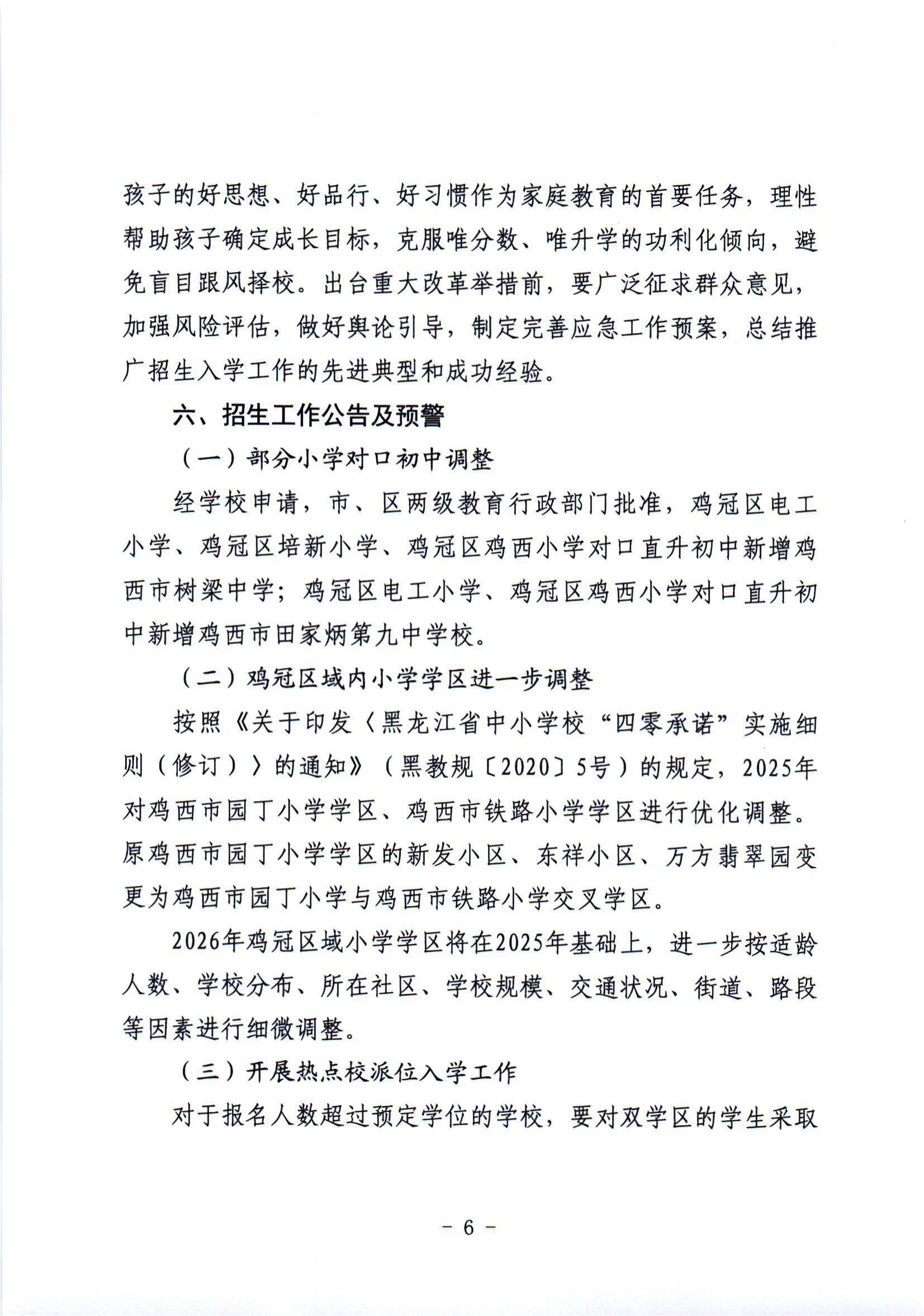 孩子的好思想、好品行、好习惯作为家庭教育的首要任务，理性帮助孩子确定成长目标，克服唯分数、唯升学的功利化倾向，避免盲目跟风择校。出台重大改革举措前，要广泛征求群众意见，加强风险评估，做好舆论引导，制定完善应急工作预案，总结推广招生入学工作的先进典型和成功经验。

六、招生工作公告及预警

（一）部分小学对口初中调整

经学校申请，市、区两级教育行政部门批准，鸡冠区电工小学、鸡冠区培新小学、鸡冠区鸡西小学对口直升初中新增鸡西市树梁中学；鸡冠区电工小学、鸡冠区鸡西小学对口直升初中新增鸡西市田家炳第九中学校。

（二）鸡冠区域内小学学区进一步调整

按照《关于印发〈黑龙江省中小学校“四零承诺”实施细则（修订）〉的通知》（黑教规〔2020〕5号）的规定，2025年对鸡西市园丁小学学区、鸡西市铁路小学学区进行优化调整。原鸡西市园丁小学学区的新发小区、东祥小区、万方翡翠园变更为鸡西市园丁小学与鸡西市铁路小学交叉学区。

2026年鸡冠区域小学学区将在2025年基础上，进一步按适龄人数、学校分布、所在社区、学校规模、交通状况、街道、路段等因素进行细微调整。

（三）开展热点校派位入学工作

对于报名人数超过预定学位的学校，要对双学区的学生采取

- 6 -